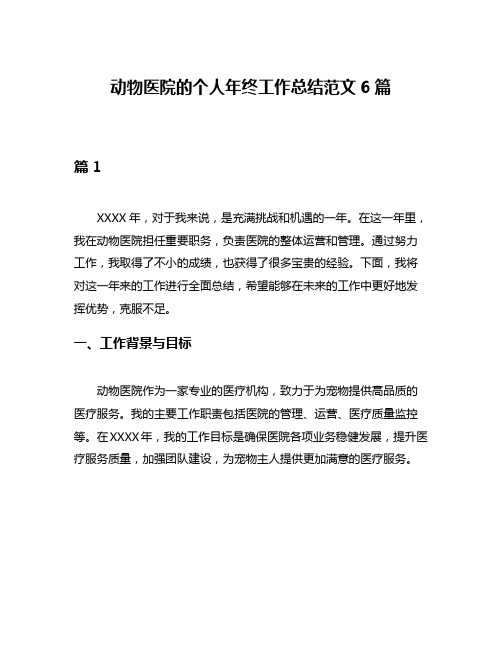 动物医院的个人年终工作总结范文 6 篇

篇 1

XXXX 年，对于我来说，是充满挑战和机遇的一年。在这一年里，我在动物医院担任重要职务，负责医院的整体运营和管理。通过努力工作，我取得了不小的成绩，也获得了很多宝贵的经验。下面，我将对这一年来的工作进行全面总结，希望能够在未来的工作中更好地发挥优势，克服不足。

一、工作背景与目标

动物医院作为一家专业的医疗机构，致力于为宠物提供高品质的医疗服务。我的主要工作职责包括医院的管理、运营、医疗质量监控等。在 XXXX 年，我的工作目标是确保医院各项业务稳健发展，提升医疗服务质量，加强团队建设，为宠物主人提供更加满意的医疗服务。